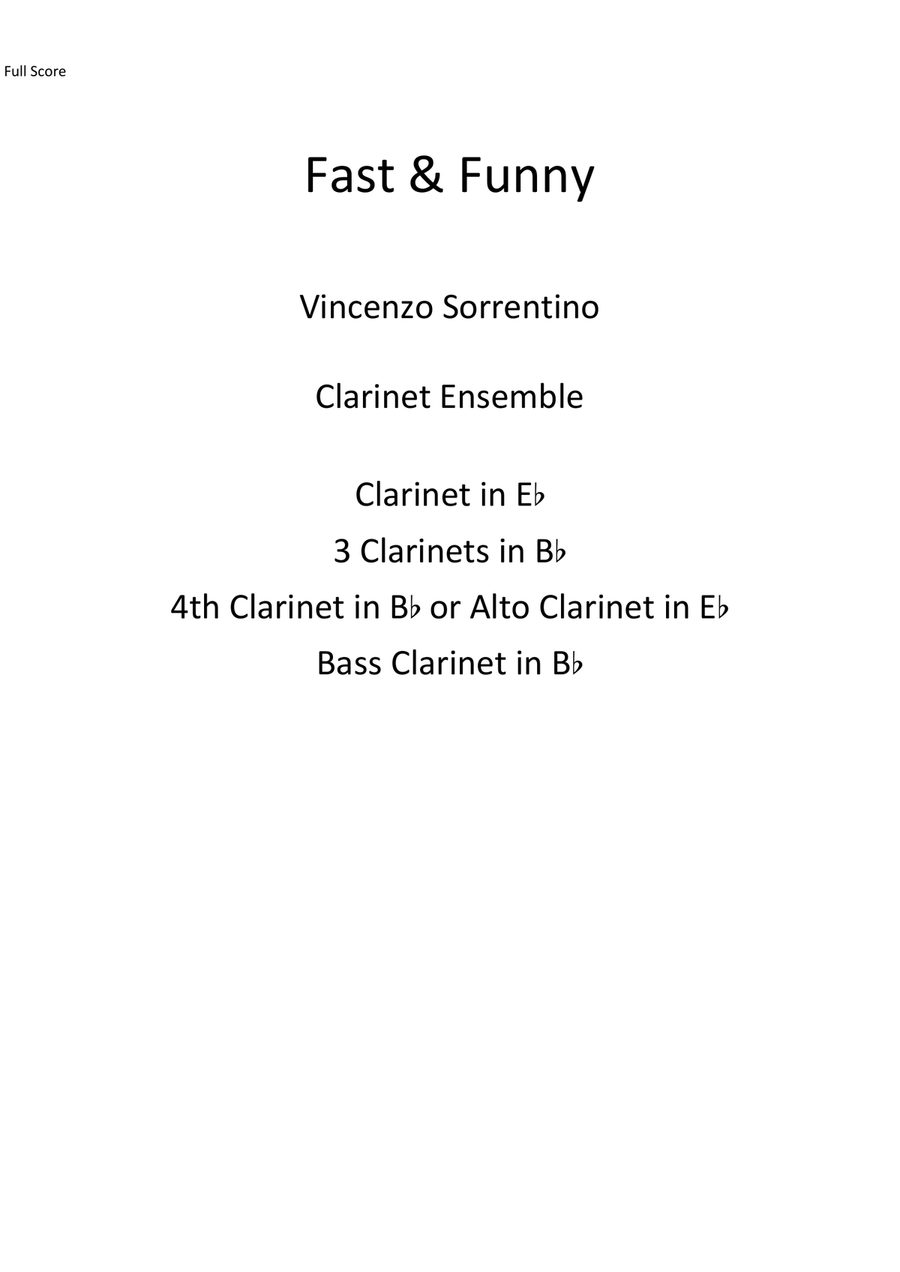 Full Score

Fast & Funny

Vincenzo Sorrentino

Clarinet Ensemble

Clarinet in E♭
3 Clarinets in B♭
4th Clarinet in B♭ or Alto Clarinet in E♭
Bass Clarinet in B♭